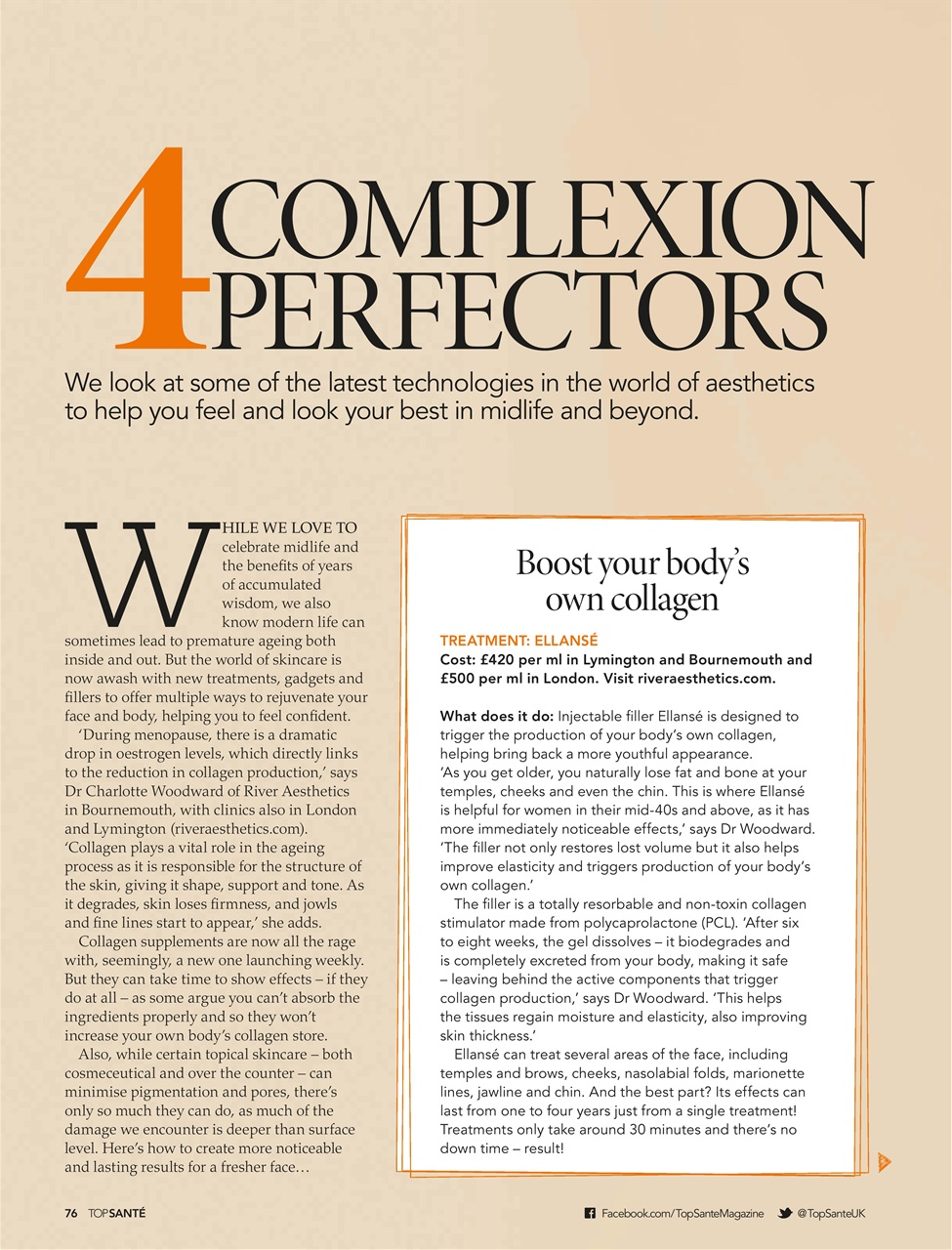 4 COMPLEXION PERFECTORS

We look at some of the latest technologies in the world of aesthetics to help you feel and look your best in midlife and beyond.

WHILE WE LOVE TO celebrate midlife and the benefits of years of accumulated wisdom, we also know modern life can sometimes lead to premature ageing both inside and out. But the world of skincare is now awash with new treatments, gadgets and fillers to offer multiple ways to rejuvenate your face and body, helping you to feel confident.

'During menopause, there is a dramatic drop in oestrogen levels, which directly links to the reduction in collagen production,' says Dr Charlotte Woodward of River Aesthetics in Bournemouth, with clinics also in London and Lymington (riveraesthetics.com). 'Collagen plays a vital role in the ageing process as it is responsible for the structure of the skin, giving it shape, support and tone. As it degrades, skin loses firmness, and jowls and fine lines start to appear,' she adds.

Collagen supplements are now all the rage with, seemingly, a new one launching weekly. But they can take time to show effects – if they do at all – as some argue you can't absorb the ingredients properly and so they won't increase your own body's collagen store.

Also, while certain topical skincare – both cosmeceutical and over the counter – can minimise pigmentation and pores, there's only so much they can do, as much of the damage we encounter is deeper than surface level. Here's how to create more noticeable and lasting results for a fresher face…

Boost your body's own collagen

TREATMENT: ELLANSÉ
Cost: £420 per ml in Lymington and Bournemouth and £500 per ml in London. Visit riveraesthetics.com.

What does it do: Injectable filler Ellansé is designed to trigger the production of your body's own collagen, helping bring back a more youthful appearance.
'As you get older, you naturally lose fat and bone at your temples, cheeks and even the chin. This is where Ellansé is helpful for women in their mid-40s and above, as it has more immediately noticeable effects,' says Dr Woodward. 'The filler not only restores lost volume but it also helps improve elasticity and triggers production of your body's own collagen.'

The filler is a totally resorbable and non-toxin collagen stimulator made from polycaprolactone (PCL). 'After six to eight weeks, the gel dissolves – it biodegrades and is completely excreted from your body, making it safe – leaving behind the active components that trigger collagen production,' says Dr Woodward. 'This helps the tissues regain moisture and elasticity, also improving skin thickness.'

Ellansé can treat several areas of the face, including temples and brows, cheeks, nasolabial folds, marionette lines, jawline and chin. And the best part? Its effects can last from one to four years just from a single treatment! Treatments only take around 30 minutes and there's no down time – result!

76 TOPSANTÉ

Facebook.com/TopSanteMagazine @TopSanteUK